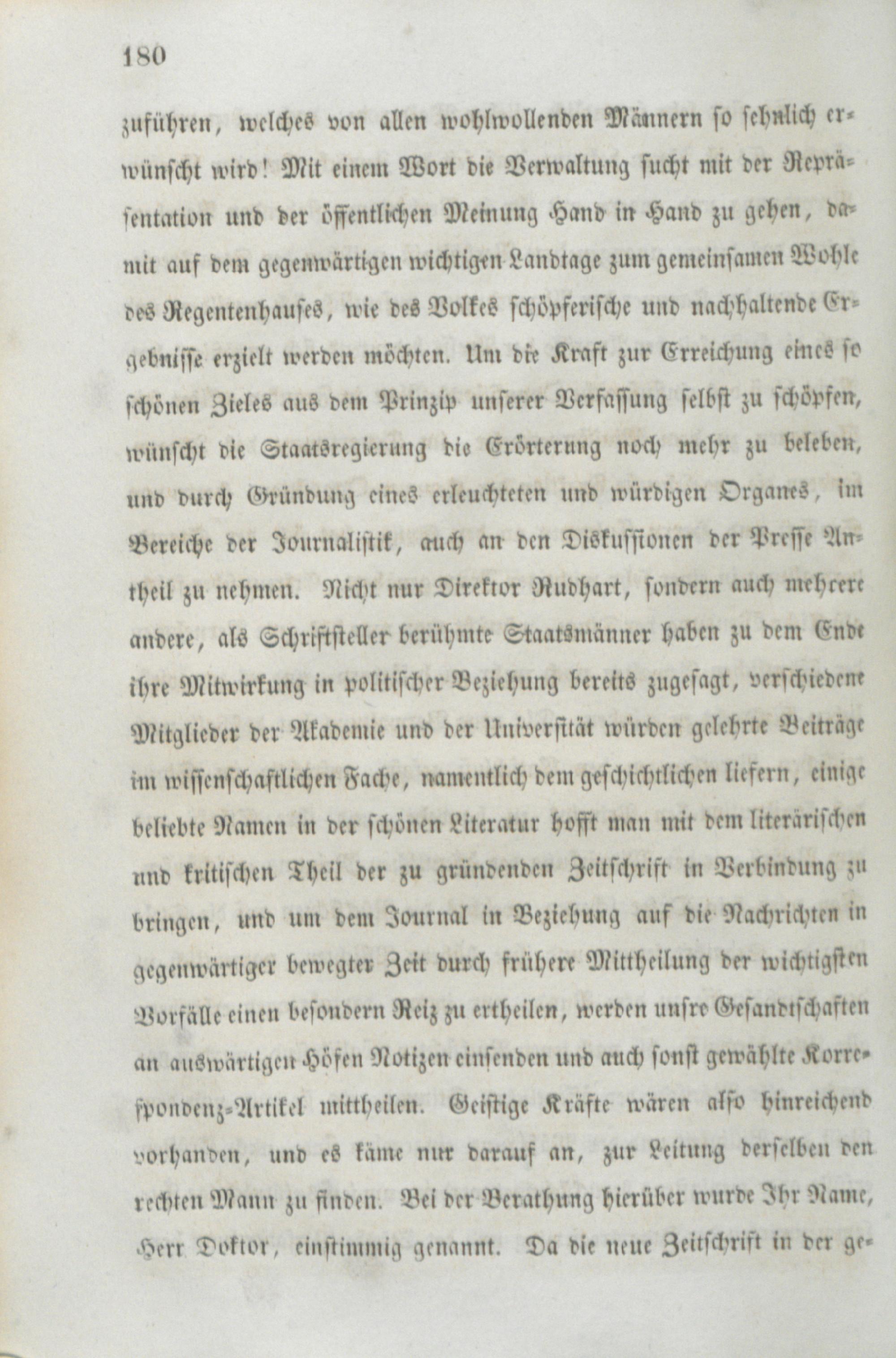 180

zuführen, welches von allen wohlwollenden Männern so sehnlich erwünscht wird! Mit einem Wort die Verwaltung sucht mit der Repräsentation und der öffentlichen Meinung Hand in Hand zu gehen, damit auf dem gegenwärtigen wichtigen Landtage zum gemeinsamen Wohle des Regentenhauses, wie des Volkes schöpferische und nachhaltende Ergebnisse erzielt werden möchten. Um die Kraft zur Erreichung eines so schönen Zieles aus dem Prinzip unserer Verfassung selbst zu schöpfen, wünscht die Staatsregierung die Erörterung noch mehr zu beleben, und durch Gründung eines erleuchteten und würdigen Organes, im Bereiche der Journalistik, auch an den Diskussionen der Presse Antheil zu nehmen. Nicht nur Direktor Rudhart, sondern auch mehrere andere, als Schriftsteller berühmte Staatsmänner haben zu dem Ende ihre Mitwirkung in politischer Beziehung bereits zugesagt, verschiedene Mitglieder der Akademie und der Universität würden gelehrte Beiträge im wissenschaftlichen Fache, namentlich dem geschichtlichen liefern, einige beliebte Namen in der schönen Literatur hofft man mit dem literärischen und kritischen Theil der zu gründenden Zeitschrift in Verbindung zu bringen, und um dem Journal in Beziehung auf die Nachrichten in gegenwärtiger bewegter Zeit durch frühere Mittheilung der wichtigsten Vorfälle einen besondern Reiz zu ertheilen, werden unsre Gesandtschaften an auswärtigen Höfen Notizen einsenden und auch sonst gewählte Korrespondenz-Artikel mittheilen. Geistige Kräfte wären also hinreichend vorhanden, und es käme nur darauf an, zur Leitung derselben den rechten Mann zu finden. Bei der Berathung hierüber wurde Ihr Name, Herr Doktor, einstimmig genannt. Da die neue Zeitschrift in der ge-